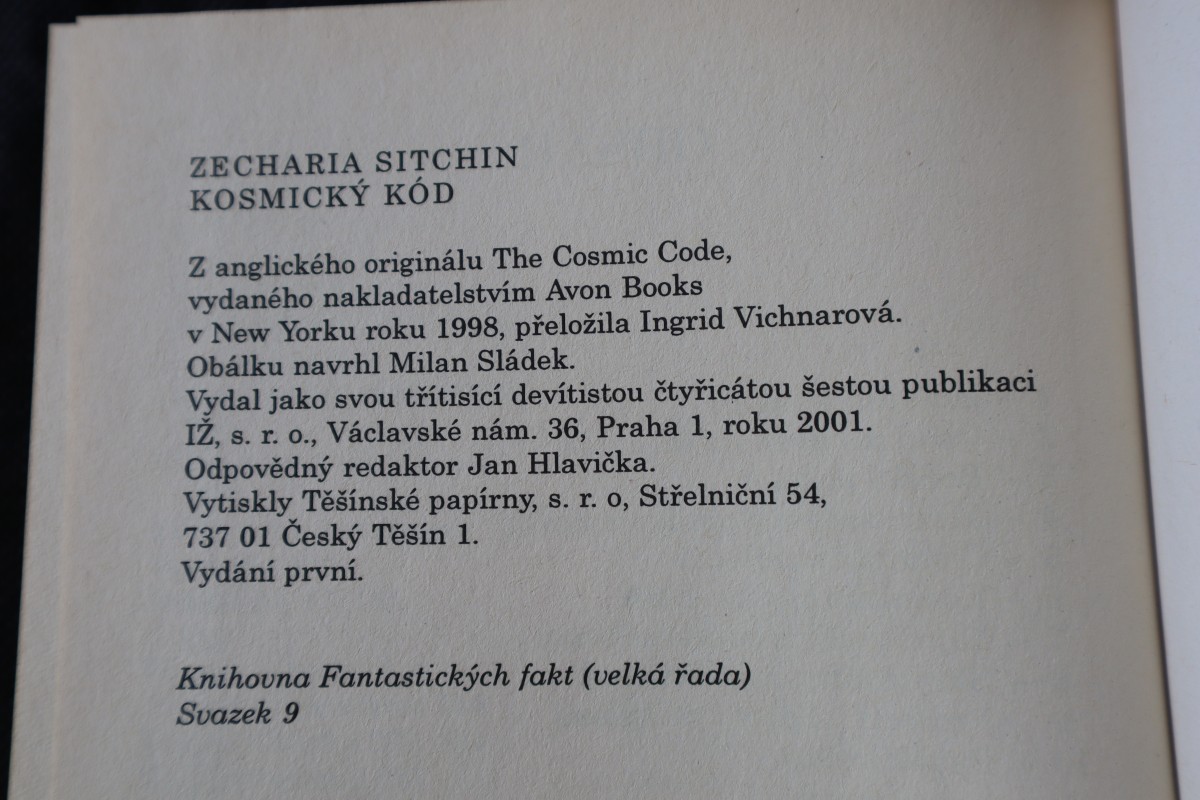 ZECHARIA SITCHIN
KOSMICKÝ KÓD

Z anglického originálu The Cosmic Code, vydaného nakladatelstvím Avon Books v New Yorku roku 1998, přeložila Ingrid Vichnarová.
Obálku navrhl Milan Sládek.
Vydal jako svou třítisící devítistou čtyřicátou šestou publikaci IŽ, s. r. o., Václavské nám. 36, Praha 1, roku 2001.
Odpovědný redaktor Jan Hlavička.
Vytiskly Těšínské papírny, s. r. o, Střelniční 54, 737 01 Český Těšín 1.
Vydání první.

Knihovna Fantastických fakt (velká řada)
Svazek 9